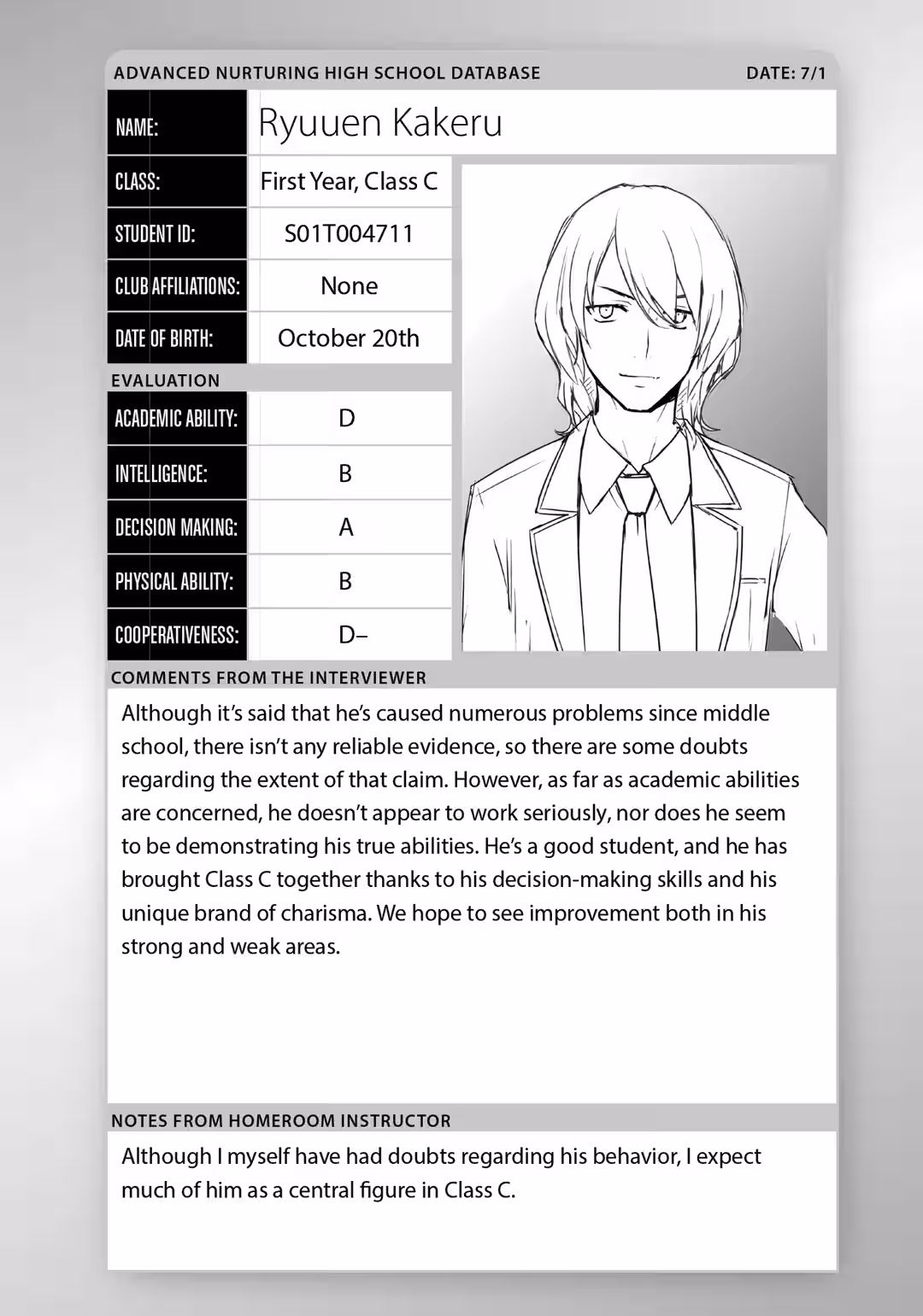 ADVANCED NURTURING HIGH SCHOOL DATABASE

DATE: 7/1

| NAME: | Ryuuen Kakeru |
|---|---|
| CLASS: | First Year, Class C |
| STUDENT ID: | S01T004711 |
| CLUB AFFILIATIONS: | None |
| DATE OF BIRTH: | October 20th |

EVALUATION

| ACADEMIC ABILITY: | D |
|---|---|
| INTELLIGENCE: | B |
| DECISION MAKING: | A |
| PHYSICAL ABILITY: | B |
| COOPERATIVENESS: | D– |

COMMENTS FROM THE INTERVIEWER

Although it's said that he's caused numerous problems since middle school, there isn't any reliable evidence, so there are some doubts regarding the extent of that claim. However, as far as academic abilities are concerned, he doesn't appear to work seriously, nor does he seem to be demonstrating his true abilities. He's a good student, and he has brought Class C together thanks to his decision-making skills and his unique brand of charisma. We hope to see improvement both in his strong and weak areas.

NOTES FROM HOMEROOM INSTRUCTOR

Although I myself have had doubts regarding his behavior, I expect much of him as a central figure in Class C.